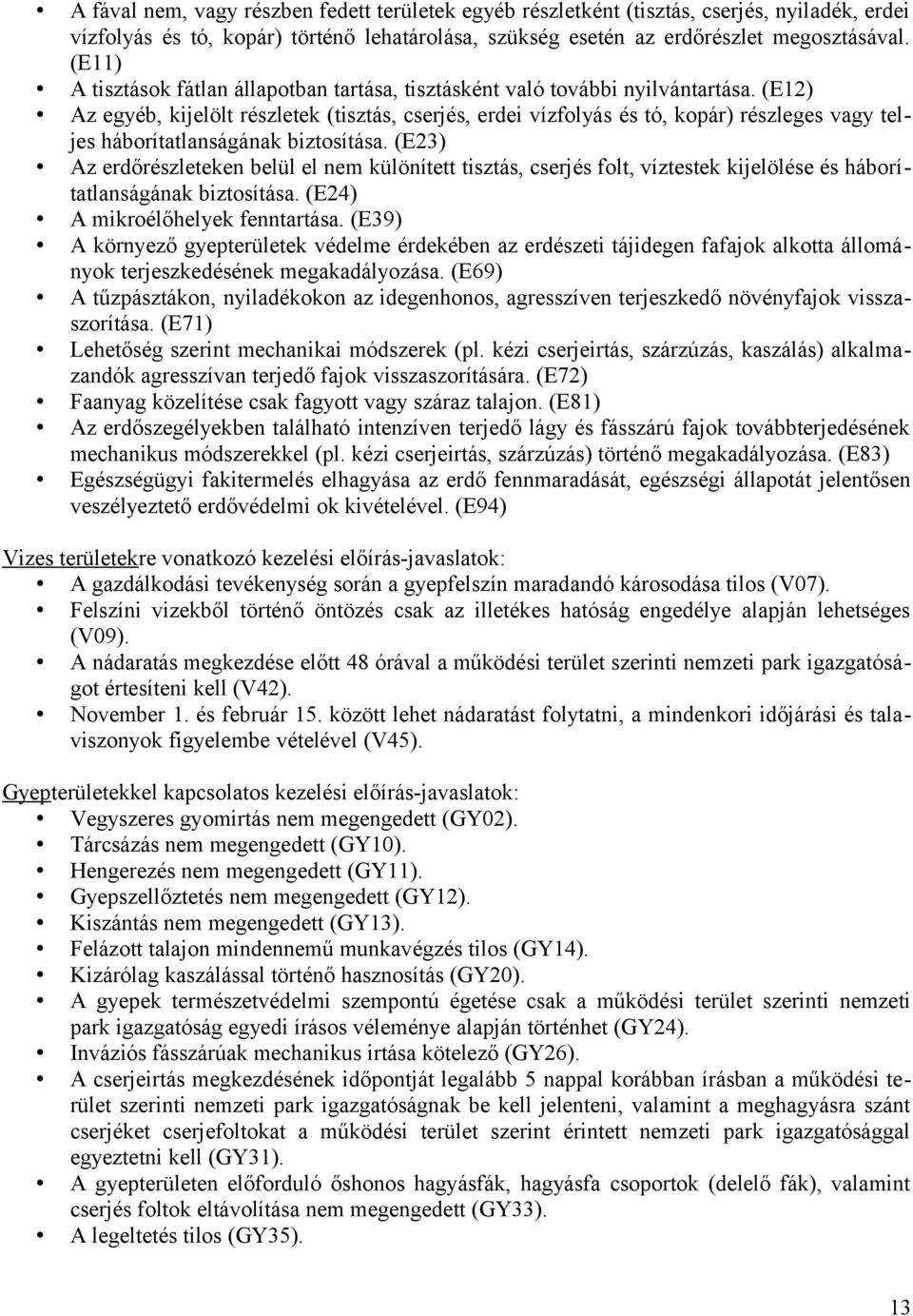 • A fával nem, vagy részben fedett területek egyéb részletként (tisztás, cserjés, nyiladék, erdei vízfolyás és tó, kopár) történő lehatárolása, szükség esetén az erdőrészlet megosztásával. (E11)
• A tisztások fátlan állapotban tartása, tisztásként való további nyilvántartása. (E12)
• Az egyéb, kijelölt részletek (tisztás, cserjés, erdei vízfolyás és tó, kopár) részleges vagy teljes háborítatlanságának biztosítása. (E23)
• Az erdőrészleteken belül el nem különített tisztás, cserjés folt, víztestek kijelölése és háborítatlanságának biztosítása. (E24)
• A mikroélőhelyek fenntartása. (E39)
• A környező gyepterületek védelme érdekében az erdészeti tájidegen fafajok alkotta állományok terjeszkedésének megakadályozása. (E69)
• A tűzpásztákon, nyiladékokon az idegenhonos, agresszíven terjeszkedő növényfajok visszaszorítása. (E71)
• Lehetőség szerint mechanikai módszerek (pl. kézi cserjeirtás, szárzúzás, kaszálás) alkalmazandók agresszívan terjedő fajok visszaszorítására. (E72)
• Faanyag közelítése csak fagyott vagy száraz talajon. (E81)
• Az erdőszegélyekben található intenzíven terjedő lágy és fásszárú fajok továbbterjedésének mechanikus módszerekkel (pl. kézi cserjeirtás, szárzúzás) történő megakadályozása. (E83)
• Egészségügyi fakitermelés elhagyása az erdő fennmaradását, egészségi állapotát jelentősen veszélyeztető erdővédelmi ok kivételével. (E94)

Vizes területekre vonatkozó kezelési előírás-javaslatok:
• A gazdálkodási tevékenység során a gyepfelszín maradandó károsodása tilos (V07).
• Felszíni vizekből történő öntözés csak az illetékes hatóság engedélye alapján lehetséges (V09).
• A nádaratás megkezdése előtt 48 órával a működési terület szerinti nemzeti park igazgatóságot értesíteni kell (V42).
• November 1. és február 15. között lehet nádaratást folytatni, a mindenkori időjárási és talaviszonyok figyelembe vételével (V45).

Gyepterületekkel kapcsolatos kezelési előírás-javaslatok:
• Vegyszeres gyomirtás nem megengedett (GY02).
• Tárcsázás nem megengedett (GY10).
• Hengerezés nem megengedett (GY11).
• Gyepszellőztetés nem megengedett (GY12).
• Kiszántás nem megengedett (GY13).
• Felázott talajon mindennemű munkavégzés tilos (GY14).
• Kizárólag kaszálással történő hasznosítás (GY20).
• A gyepek természetvédelmi szempontú égetése csak a működési terület szerinti nemzeti park igazgatóság egyedi írásos véleménye alapján történhet (GY24).
• Inváziós fásszárúak mechanikus irtása kötelező (GY26).
• A cserjeirtás megkezdésének időpontját legalább 5 nappal korábban írásban a működési terület szerinti nemzeti park igazgatóságnak be kell jelenteni, valamint a meghagyásra szánt cserjéket cserjefoltokat a működési terület szerint érintett nemzeti park igazgatósággal egyeztetni kell (GY31).
• A gyepterületen előforduló őshonos hagyásfák, hagyásfa csoportok (delelő fák), valamint cserjés foltok eltávolítása nem megengedett (GY33).
• A legeltetés tilos (GY35).

13